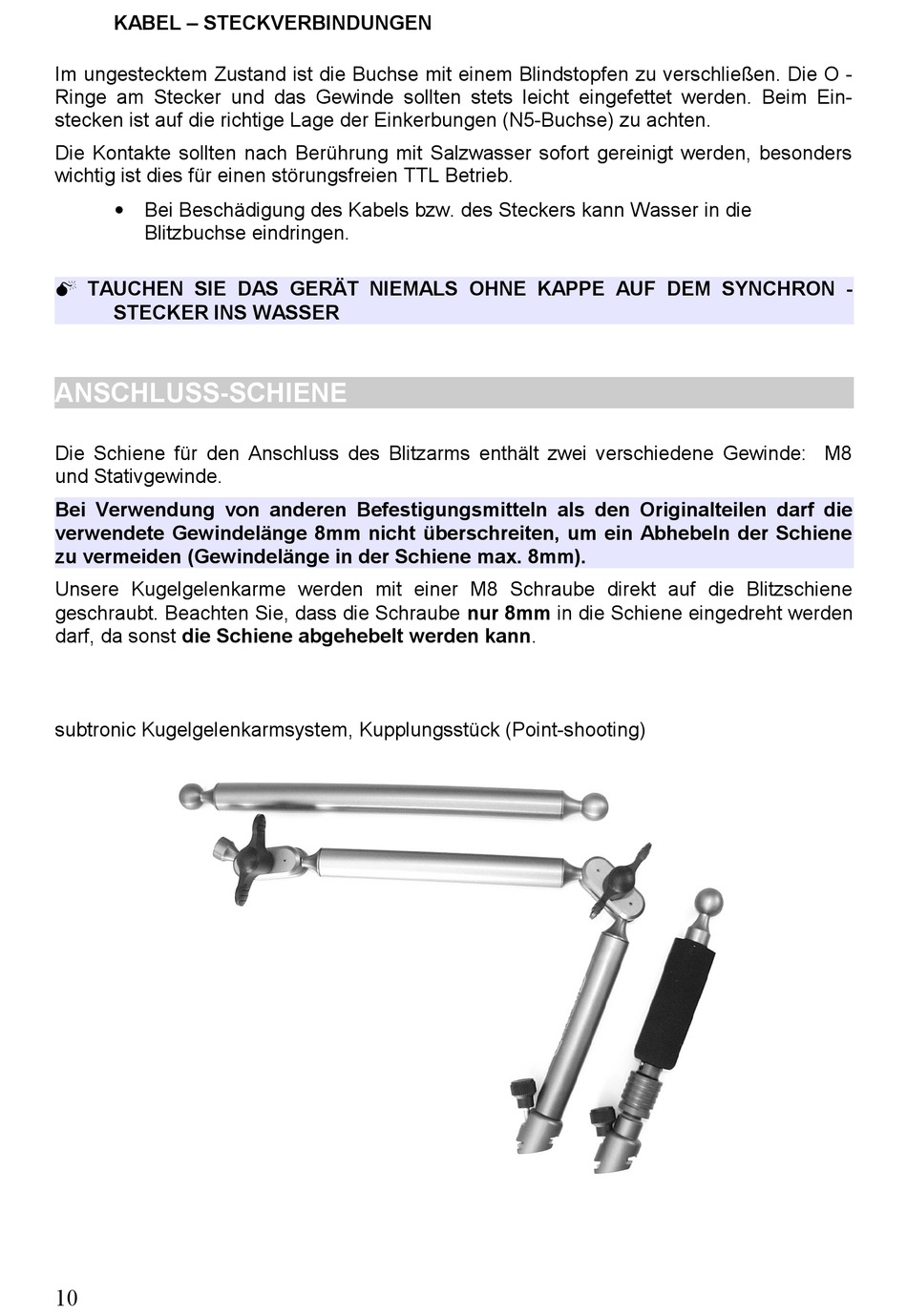 KABEL – STECKVERBINDUNGEN

Im ungestecktem Zustand ist die Buchse mit einem Blindstopfen zu verschließen. Die O - Ringe am Stecker und das Gewinde sollten stets leicht eingefettet werden. Beim Einstecken ist auf die richtige Lage der Einkerbungen (N5-Buchse) zu achten.

Die Kontakte sollten nach Berührung mit Salzwasser sofort gereinigt werden, besonders wichtig ist dies für einen störungsfreien TTL Betrieb.

• Bei Beschädigung des Kabels bzw. des Steckers kann Wasser in die Blitzbuchse eindringen.

TAUCHEN SIE DAS GERÄT NIEMALS OHNE KAPPE AUF DEM SYNCHRON - STECKER INS WASSER

ANSCHLUSS-SCHIENE

Die Schiene für den Anschluss des Blitzarms enthält zwei verschiedene Gewinde: M8 und Stativgewinde.

Bei Verwendung von anderen Befestigungsmitteln als den Originalteilen darf die verwendete Gewindelänge 8mm nicht überschreiten, um ein Abhebeln der Schiene zu vermeiden (Gewindelänge in der Schiene max. 8mm).

Unsere Kugelgelenkarme werden mit einer M8 Schraube direkt auf die Blitzschiene geschraubt. Beachten Sie, dass die Schraube nur 8mm in die Schiene eingedreht werden darf, da sonst die Schiene abgehebelt werden kann.

subtronic Kugelgelenkarmsystem, Kupplungsstück (Point-shooting)

10